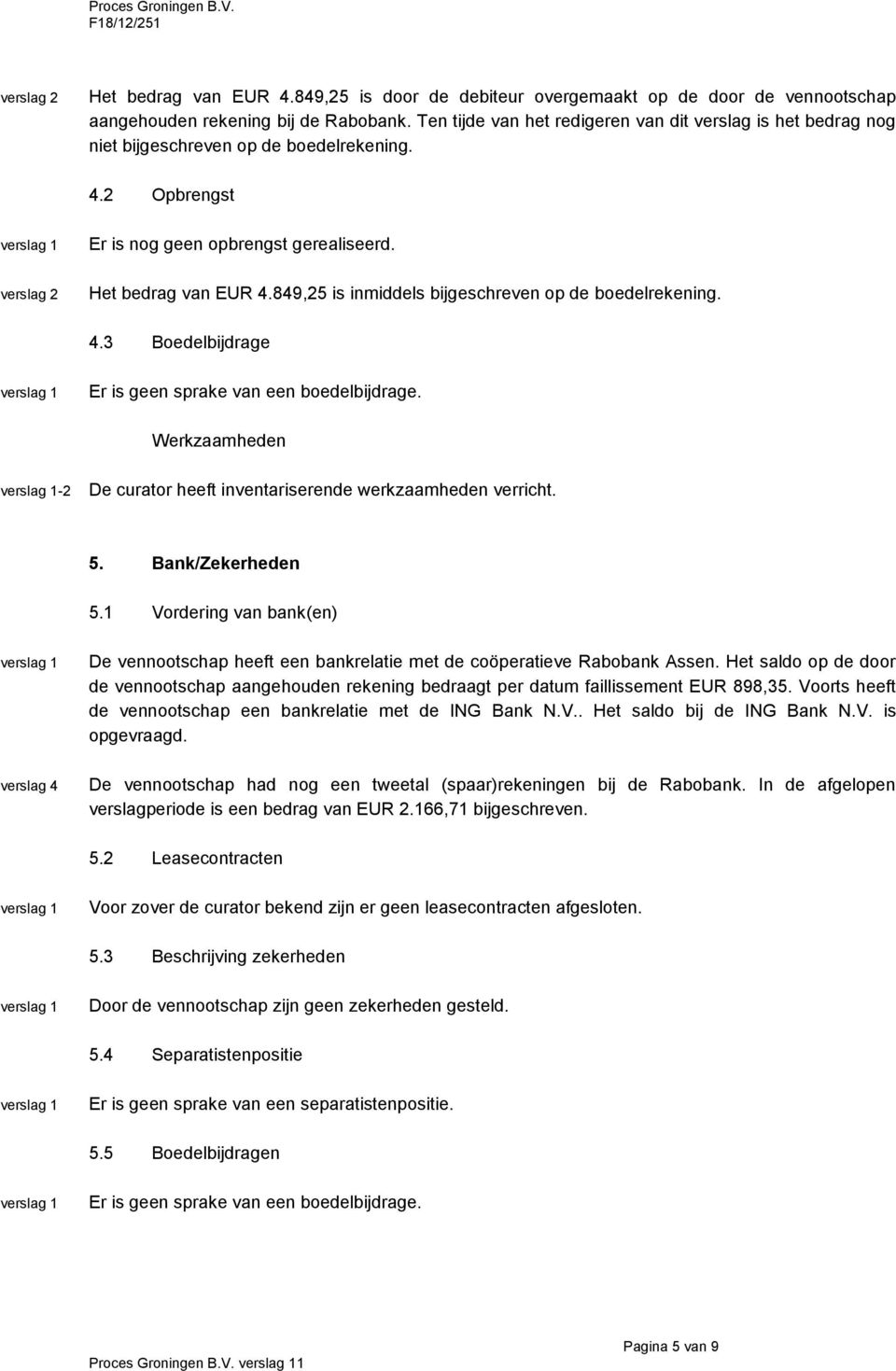 Proces Groningen B.V.
F18/12/251

verslag 2 Het bedrag van EUR 4.849,25 is door de debiteur overgemaakt op de door de vennootschap aangehouden rekening bij de Rabobank. Ten tijde van het redigeren van dit verslag is het bedrag nog niet bijgeschreven op de boedelrekening.

4.2 Opbrengst

verslag 1 Er is nog geen opbrengst gerealiseerd.

verslag 2 Het bedrag van EUR 4.849,25 is inmiddels bijgeschreven op de boedelrekening.

4.3 Boedelbijdrage

verslag 1 Er is geen sprake van een boedelbijdrage.

Werkzaamheden

verslag 1-2 De curator heeft inventariserende werkzaamheden verricht.

5. Bank/Zekerheden

5.1 Vordering van bank(en)

verslag 1 De vennootschap heeft een bankrelatie met de coöperatieve Rabobank Assen. Het saldo op de door de vennootschap aangehouden rekening bedraagt per datum faillissement EUR 898,35. Voorts heeft de vennootschap een bankrelatie met de ING Bank N.V.. Het saldo bij de ING Bank N.V. is opgevraagd.

verslag 4 De vennootschap had nog een tweetal (spaar)rekeningen bij de Rabobank. In de afgelopen verslagperiode is een bedrag van EUR 2.166,71 bijgeschreven.

5.2 Leasecontracten

verslag 1 Voor zover de curator bekend zijn er geen leasecontracten afgesloten.

5.3 Beschrijving zekerheden

verslag 1 Door de vennootschap zijn geen zekerheden gesteld.

5.4 Separatistenpositie

verslag 1 Er is geen sprake van een separatistenpositie.

5.5 Boedelbijdragen

verslag 1 Er is geen sprake van een boedelbijdrage.

Proces Groningen B.V. verslag 11 Pagina 5 van 9